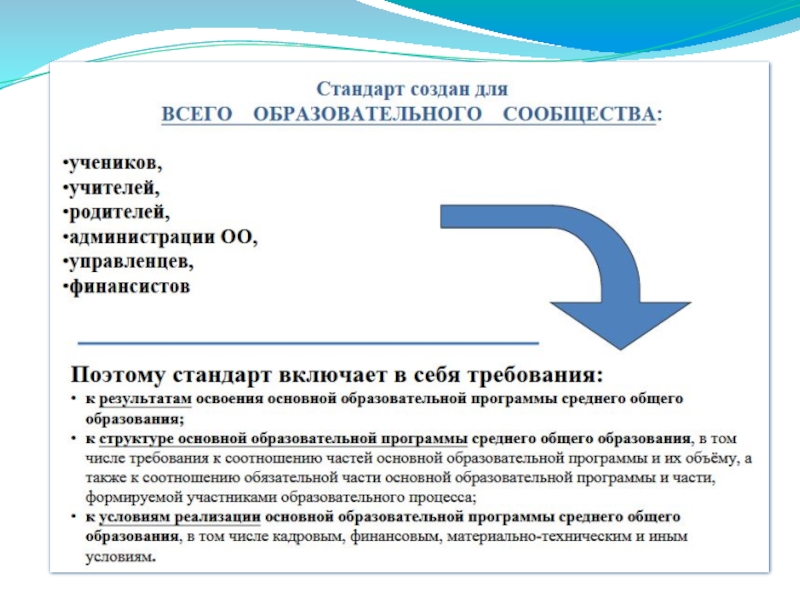 Стандарт создан для
ВСЕГО ОБРАЗОВАТЕЛЬНОГО СООБЩЕСТВА:

•учеников,
•учителей,
•родителей,
•администрации ОО,
•управленцев,
•финансистов

Поэтому стандарт включает в себя требования:

• к результатам освоения основной образовательной программы среднего общего образования;
• к структуре основной образовательной программы среднего общего образования, в том числе требования к соотношению частей основной образовательной программы и их объёму, а также к соотношению обязательной части основной образовательной программы и части, формируемой участниками образовательного процесса;
• к условиям реализации основной образовательной программы среднего общего образования, в том числе кадровым, финансовым, материально-техническим и иным условиям.